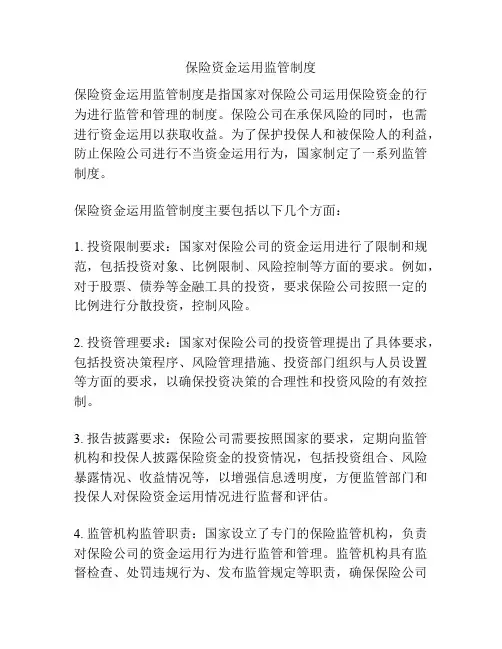 保险资金运用监管制度

保险资金运用监管制度是指国家对保险公司运用保险资金的行为进行监管和管理的制度。保险公司在承保风险的同时，也需进行资金运用以获取收益。为了保护投保人和被保险人的利益，防止保险公司进行不当资金运用行为，国家制定了一系列监管制度。

保险资金运用监管制度主要包括以下几个方面：

1. 投资限制要求：国家对保险公司的资金运用进行了限制和规范，包括投资对象、比例限制、风险控制等方面的要求。例如，对于股票、债券等金融工具的投资，要求保险公司按照一定的比例进行分散投资，控制风险。

2. 投资管理要求：国家对保险公司的投资管理提出了具体要求，包括投资决策程序、风险管理措施、投资部门组织与人员设置等方面的要求，以确保投资决策的合理性和投资风险的有效控制。

3. 报告披露要求：保险公司需要按照国家的要求，定期向监管机构和投保人披露保险资金的投资情况，包括投资组合、风险暴露情况、收益情况等，以增强信息透明度，方便监管部门和投保人对保险资金运用情况进行监督和评估。

4. 监管机构监管职责：国家设立了专门的保险监管机构，负责对保险公司的资金运用行为进行监管和管理。监管机构具有监督检查、处罚违规行为、发布监管规定等职责，确保保险公司